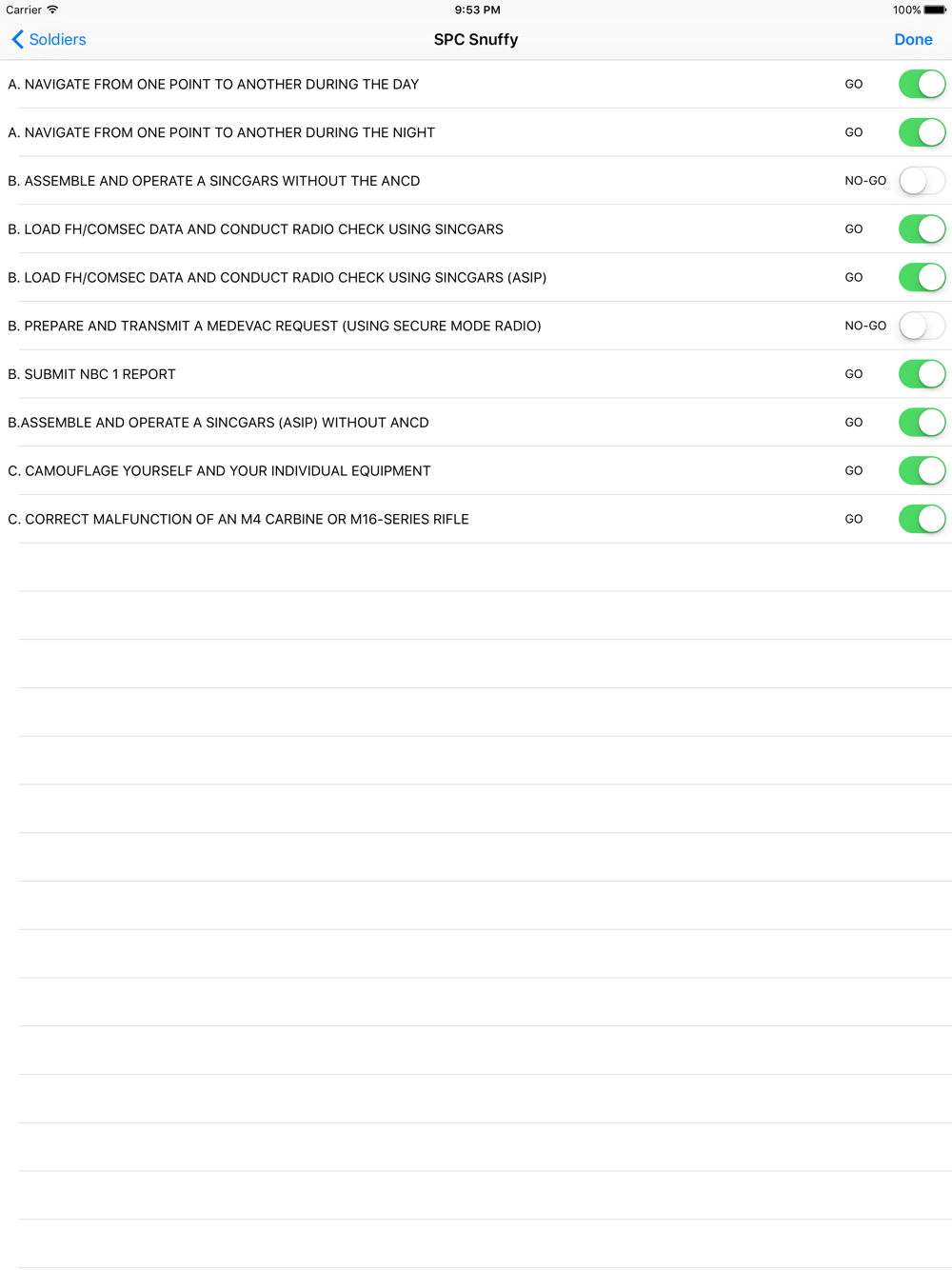 Carrier 9:53 PM 100%

Soldiers SPC Snuffy Done

A. NAVIGATE FROM ONE POINT TO ANOTHER DURING THE DAY GO

A. NAVIGATE FROM ONE POINT TO ANOTHER DURING THE NIGHT GO

B. ASSEMBLE AND OPERATE A SINCGARS WITHOUT THE ANCD NO-GO

B. LOAD FH/COMSEC DATA AND CONDUCT RADIO CHECK USING SINCGARS GO

B. LOAD FH/COMSEC DATA AND CONDUCT RADIO CHECK USING SINCGARS (ASIP) GO

B. PREPARE AND TRANSMIT A MEDEVAC REQUEST (USING SECURE MODE RADIO) NO-GO

B. SUBMIT NBC 1 REPORT GO

B.ASSEMBLE AND OPERATE A SINCGARS (ASIP) WITHOUT ANCD GO

C. CAMOUFLAGE YOURSELF AND YOUR INDIVIDUAL EQUIPMENT GO

C. CORRECT MALFUNCTION OF AN M4 CARBINE OR M16-SERIES RIFLE GO